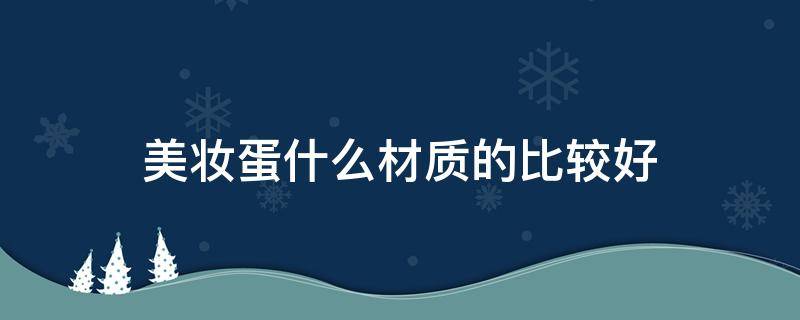 美妆蛋什么材质的比较好